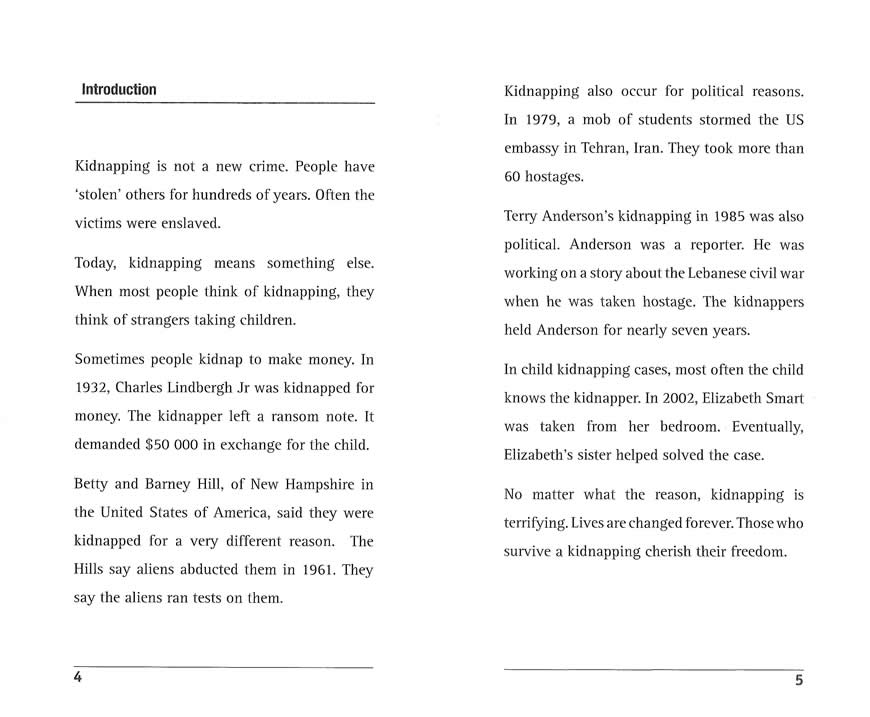 Introduction

Kidnapping is not a new crime. People have 'stolen' others for hundreds of years. Often the victims were enslaved.

Today, kidnapping means something else. When most people think of kidnapping, they think of strangers taking children.

Sometimes people kidnap to make money. In 1932, Charles Lindbergh Jr was kidnapped for money. The kidnapper left a ransom note. It demanded $50 000 in exchange for the child.

Betty and Barney Hill, of New Hampshire in the United States of America, said they were kidnapped for a very different reason. The Hills say aliens abducted them in 1961. They say the aliens ran tests on them.

4

Kidnapping also occur for political reasons. In 1979, a mob of students stormed the US embassy in Tehran, Iran. They took more than 60 hostages.

Terry Anderson's kidnapping in 1985 was also political. Anderson was a reporter. He was working on a story about the Lebanese civil war when he was taken hostage. The kidnappers held Anderson for nearly seven years.

In child kidnapping cases, most often the child knows the kidnapper. In 2002, Elizabeth Smart was taken from her bedroom. Eventually, Elizabeth's sister helped solved the case.

No matter what the reason, kidnapping is terrifying. Lives are changed forever. Those who survive a kidnapping cherish their freedom.

5